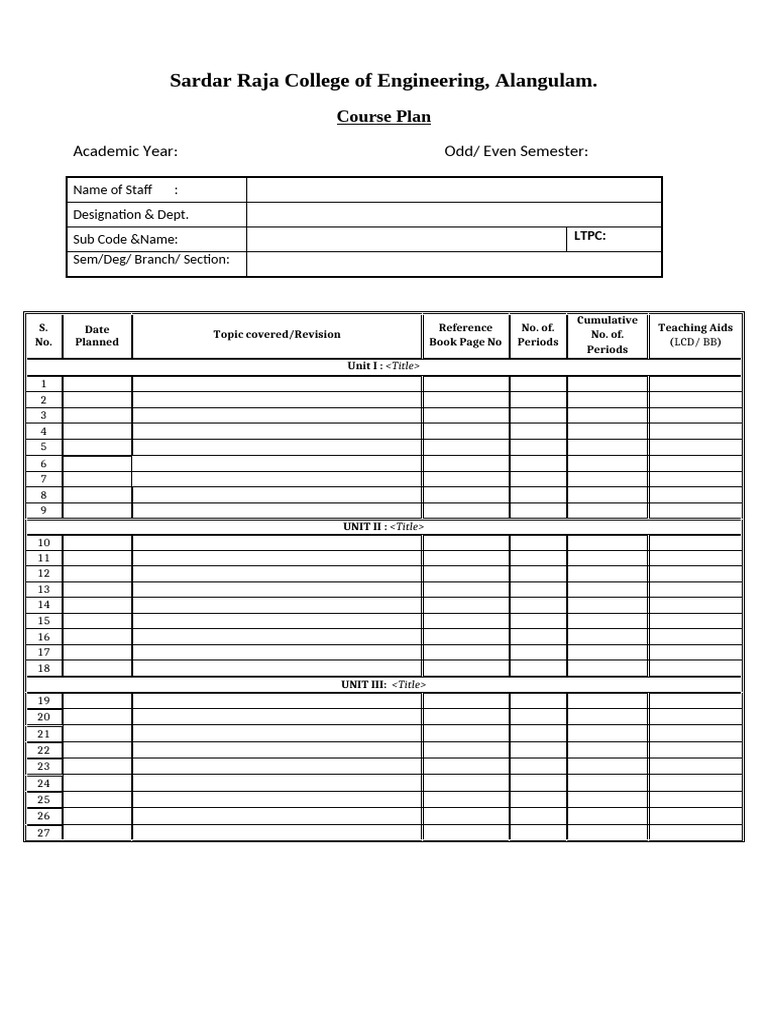 Sardar Raja College of Engineering, Alangulam.

Course Plan

Academic Year:

Odd/ Even Semester:

| Name of Staff : | | |
|---|---|---|
| Designation & Dept. | | |
| Sub Code &Name: | | LTPC: |
| Sem/Deg/ Branch/ Section: | | |

| S. No. | Date Planned | Topic covered/Revision | Reference Book Page No | No. of. Periods | Cumulative No. of. Periods | Teaching Aids (LCD/ BB) |
|---|---|---|---|---|---|---|
| Unit I : <Title> | | | | | | |
| 1 | | | | | | |
| 2 | | | | | | |
| 3 | | | | | | |
| 4 | | | | | | |
| 5 | | | | | | |
| 6 | | | | | | |
| 7 | | | | | | |
| 8 | | | | | | |
| 9 | | | | | | |
| UNIT II : <Title> | | | | | | |
| 10 | | | | | | |
| 11 | | | | | | |
| 12 | | | | | | |
| 13 | | | | | | |
| 14 | | | | | | |
| 15 | | | | | | |
| 16 | | | | | | |
| 17 | | | | | | |
| 18 | | | | | | |
| UNIT III: <Title> | | | | | | |
| 19 | | | | | | |
| 20 | | | | | | |
| 21 | | | | | | |
| 22 | | | | | | |
| 23 | | | | | | |
| 24 | | | | | | |
| 25 | | | | | | |
| 26 | | | | | | |
| 27 | | | | | | |